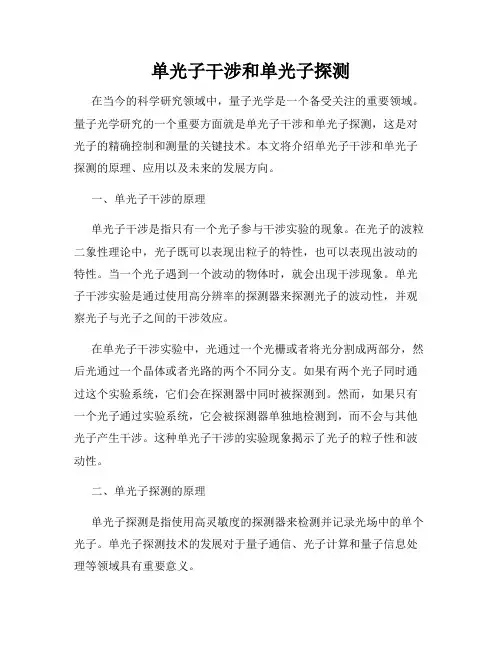 单光子干涉和单光子探测

在当今的科学研究领域中，量子光学是一个备受关注的重要领域。量子光学研究的一个重要方面就是单光子干涉和单光子探测，这是对光子的精确控制和测量的关键技术。本文将介绍单光子干涉和单光子探测的原理、应用以及未来的发展方向。

一、单光子干涉的原理

单光子干涉是指只有一个光子参与干涉实验的现象。在光子的波粒二象性理论中，光子既可以表现出粒子的特性，也可以表现出波动的特性。当一个光子遇到一个波动的物体时，就会出现干涉现象。单光子干涉实验是通过使用高分辨率的探测器来探测光子的波动性，并观察光子与光子之间的干涉效应。

在单光子干涉实验中，光通过一个光栅或者将光分割成两部分，然后光通过一个晶体或者光路的两个不同分支。如果有两个光子同时通过这个实验系统，它们会在探测器中同时被探测到。然而，如果只有一个光子通过实验系统，它会被探测器单独地检测到，而不会与其他光子产生干涉。这种单光子干涉的实验现象揭示了光子的粒子性和波动性。

二、单光子探测的原理

单光子探测是指使用高灵敏度的探测器来检测并记录光场中的单个光子。单光子探测技术的发展对于量子通信、光子计算和量子信息处理等领域具有重要意义。